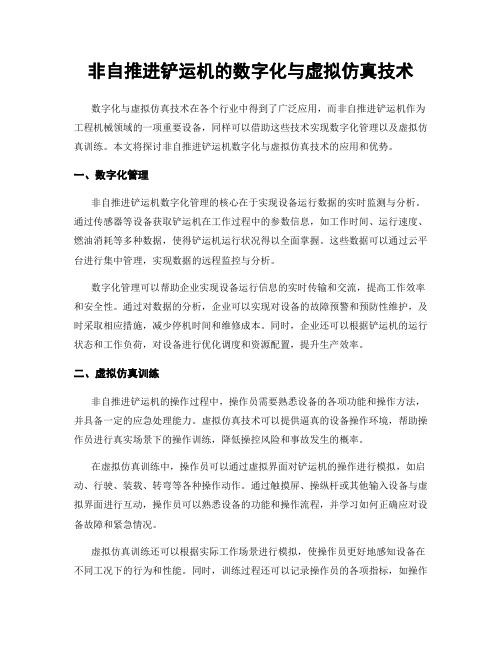 非自推进铲运机的数字化与虚拟仿真技术

数字化与虚拟仿真技术在各个行业中得到了广泛应用，而非自推进铲运机作为工程机械领域的一项重要设备，同样可以借助这些技术实现数字化管理以及虚拟仿真训练。本文将探讨非自推进铲运机数字化与虚拟仿真技术的应用和优势。

一、数字化管理

非自推进铲运机数字化管理的核心在于实现设备运行数据的实时监测与分析。通过传感器等设备获取铲运机在工作过程中的参数信息，如工作时间、运行速度、燃油消耗等多种数据，使得铲运机运行状况得以全面掌握。这些数据可以通过云平台进行集中管理，实现数据的远程监控与分析。

数字化管理可以帮助企业实现设备运行信息的实时传输和交流，提高工作效率和安全性。通过对数据的分析，企业可以实现对设备的故障预警和预防性维护，及时采取相应措施，减少停机时间和维修成本。同时，企业还可以根据铲运机的运行状态和工作负荷，对设备进行优化调度和资源配置，提升生产效率。

二、虚拟仿真训练

非自推进铲运机的操作过程中，操作员需要熟悉设备的各项功能和操作方法，并具备一定的应急处理能力。虚拟仿真技术可以提供逼真的设备操作环境，帮助操作员进行真实场景下的操作训练，降低操控风险和事故发生的概率。

在虚拟仿真训练中，操作员可以通过虚拟界面对铲运机的操作进行模拟，如启动、行驶、装载、转弯等各种操作动作。通过触摸屏、操纵杆或其他输入设备与虚拟界面进行互动，操作员可以熟悉设备的功能和操作流程，并学习如何正确应对设备故障和紧急情况。

虚拟仿真训练还可以根据实际工作场景进行模拟，使操作员更好地感知设备在不同工况下的行为和性能。同时，训练过程还可以记录操作员的各项指标，如操作